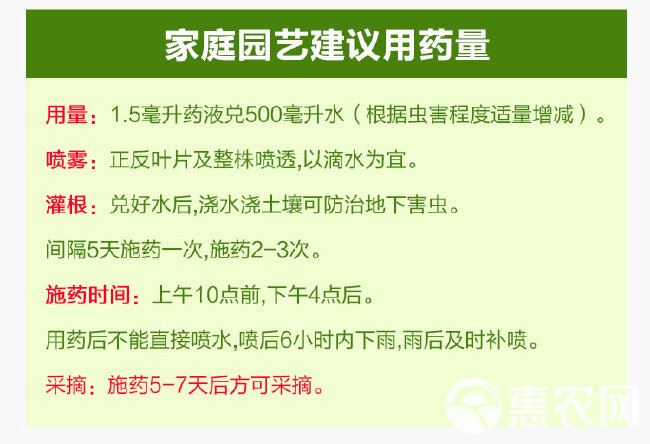 家庭园艺建议用药量

用量：1.5毫升药液兑500毫升水（根据虫害程度适量增减）。

喷雾：正反叶片及整株喷透,以滴水为宜。

灌根：兑好水后,浇水浇土壤可防治地下害虫。

间隔5天施药一次,施药2-3次。

施药时间：上午10点前,下午4点后。

用药后不能直接喷水,喷后6小时内下雨,雨后及时补喷。

采摘：施药5-7天后方可采摘。

惠农网